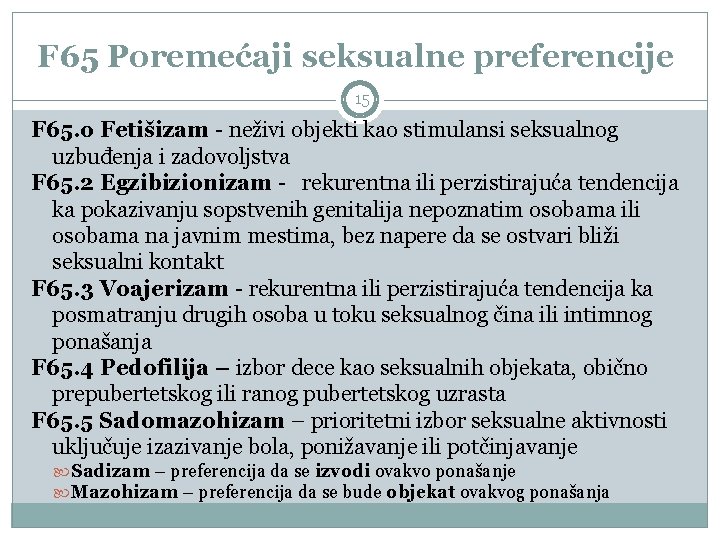 F65 Poremećaji seksualne preferencije

15

F65.0 Fetišizam - neživi objekti kao stimulansi seksualnog uzbuđenja i zadovoljstva

F65.2 Egzibizionizam - rekurentna ili perzistirajuća tendencija ka pokazivanju sopstvenih genitalija nepoznatim osobama ili osobama na javnim mestima, bez napere da se ostvari bliži seksualni kontakt

F65.3 Voajerizam - rekurentna ili perzistirajuća tendencija ka posmatranju drugih osoba u toku seksualnog čina ili intimnog ponašanja

F65.4 Pedofilija – izbor dece kao seksualnih objekata, obično prepubertetskog ili ranog pubertetskog uzrasta

F65.5 Sadomazohizam – prioritetni izbor seksualne aktivnosti uključuje izazivanje bola, ponižavanje ili potčinjavanje

Sadizam – preferencija da se izvodi ovakvo ponašanje

Mazohizam – preferencija da se bude objekat ovakvog ponašanja